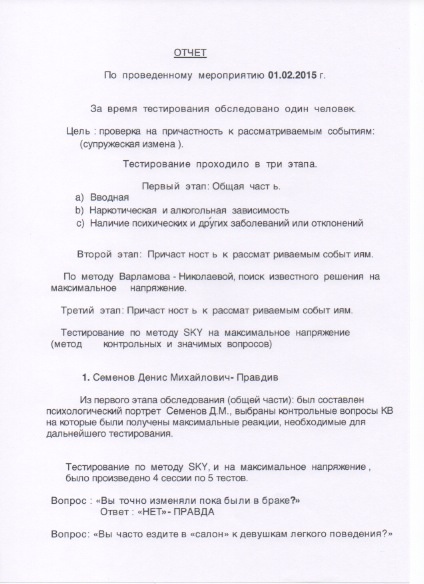 ОТЧЕТ

По проведенному мероприятию 01.02.2015 г.

За время тестирования обследовано один человек.

Цель : проверка на причастность к рассматриваемым событиям: (супружеская измена ).

Тестирование проходило в три этапа.

Первый этап: Общая част ь.
a) Вводная
b) Наркотическая и алкогольная зависимость
c) Наличие психических и других заболеваний или отклонений

Второй этап: Причаст ност ь к рассмат риваемым событ иям.

По методу Варламова - Николаевой, поиск известного решения на максимальное напряжение.

Третий этап: Причаст ност ь к рассмат риваемым событ иям.

Тестирование по методу SKY на максимальное напряжение (метод контрольных и значимых вопросов)

1. Семенов Денис Михайлович- Правдив

Из первого этапа обследования (общей части): был составлен психологический портрет Семенов Д.М., выбраны контрольные вопросы КВ на которые были получены максимальные реакции, необходимые для дальнейшего тестирования.

Тестирование по методу SKY, и на максимальное напряжение , было произведено 4 сессии по 5 тестов.

Вопрос : «Вы точно изменяли пока были в браке?»
Ответ : «НЕТ»- ПРАВДА

Вопрос: «Вы часто ездите в «салон» к девушкам легкого поведения?»